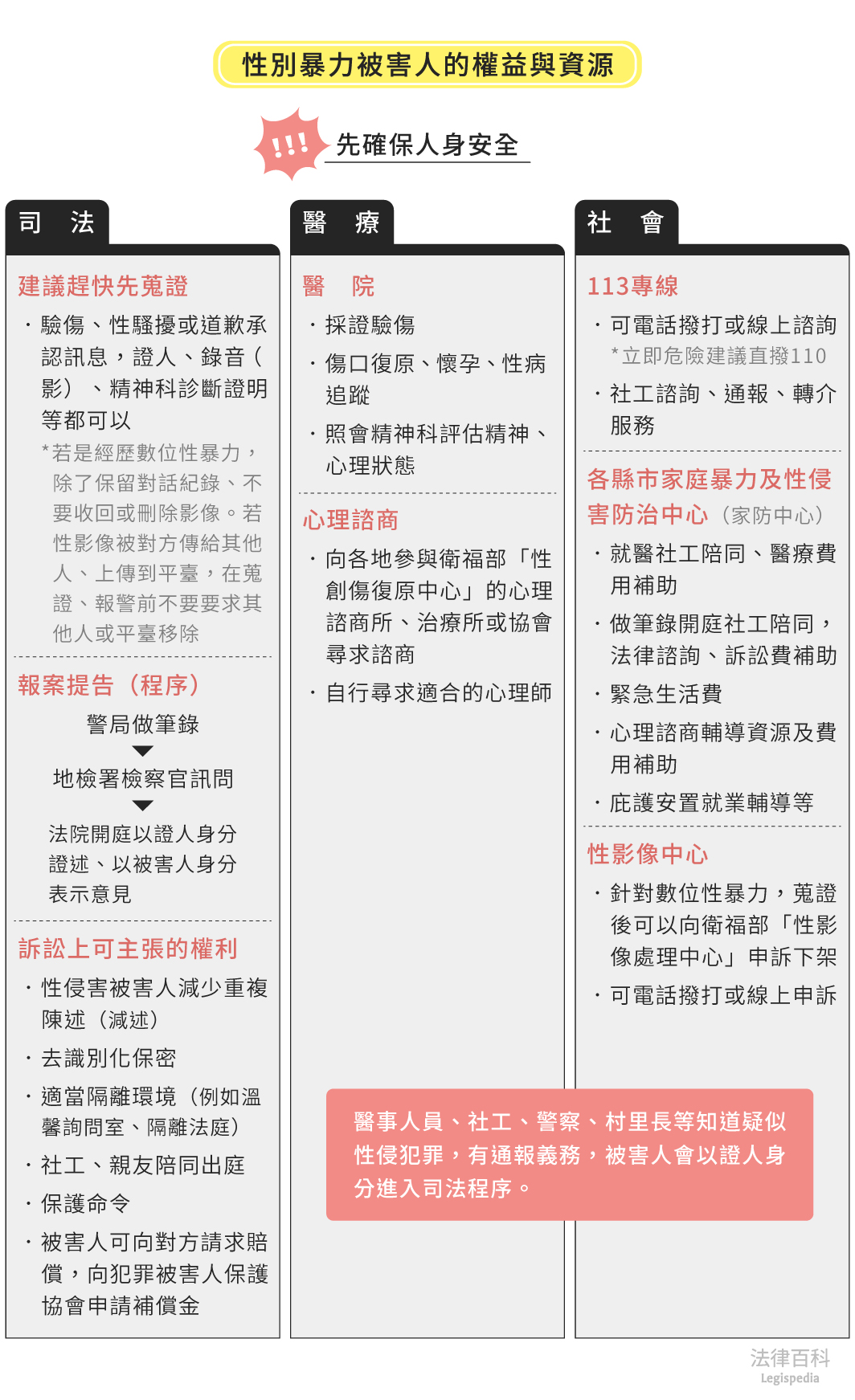 性別暴力被害人的權益與資源

!!! 先確保人身安全

司　法

建議趕快先蒐證

・驗傷、性騷擾或道歉承認訊息，證人、錄音（影）、精神科診斷證明等都可以

*若是經歷數位性暴力，除了保留對話紀錄、不要收回或刪除影像。若性影像被對方傳給其他人、上傳到平臺，在蒐證、報警前不要要求其他人或平臺移除

報案提告（程序）

警局做筆錄

地檢署檢察官訊問

法院開庭以證人身分證述、以被害人身分表示意見

訴訟上可主張的權利

・性侵害被害人減少重複陳述（減述）

・去識別化保密

・適當隔離環境（例如溫馨詢問室、隔離法庭）

・社工、親友陪同出庭

・保護命令

・被害人可向對方請求賠償，向犯罪被害人保護協會申請補償金

醫　療

醫　院

・採證驗傷

・傷口復原、懷孕、性病追蹤

・照會精神科評估精神、心理狀態

心理諮商

・向各地參與衛福部「性創傷復原中心」的心理諮商所、治療所或協會尋求諮商

・自行尋求適合的心理師

社　會

113專線

・可電話撥打或線上諮詢

*立即危險建議直撥110

・社工諮詢、通報、轉介服務

各縣市家庭暴力及性侵害防治中心（家防中心）

・就醫社工陪同、醫療費用補助

・做筆錄開庭社工陪同，法律諮詢、訴訟費補助

・緊急生活費

・心理諮商輔導資源及費用補助

・庇護安置就業輔導等

性影像中心

・針對數位性暴力，蒐證後可以向衛福部「性影像處理中心」申訴下架

・可電話撥打或線上申訴

醫事人員、社工、警察、村里長等知道疑似性侵犯罪，有通報義務，被害人會以證人身分進入司法程序。

法律百科
Legispedia